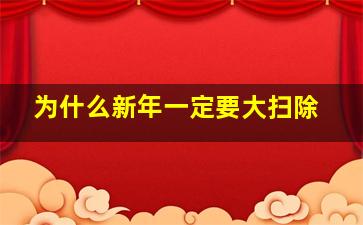 为什么新年一定要大扫除